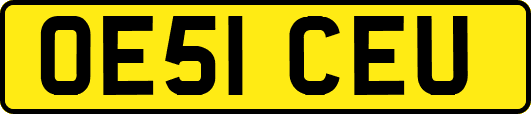 OE51 CEU